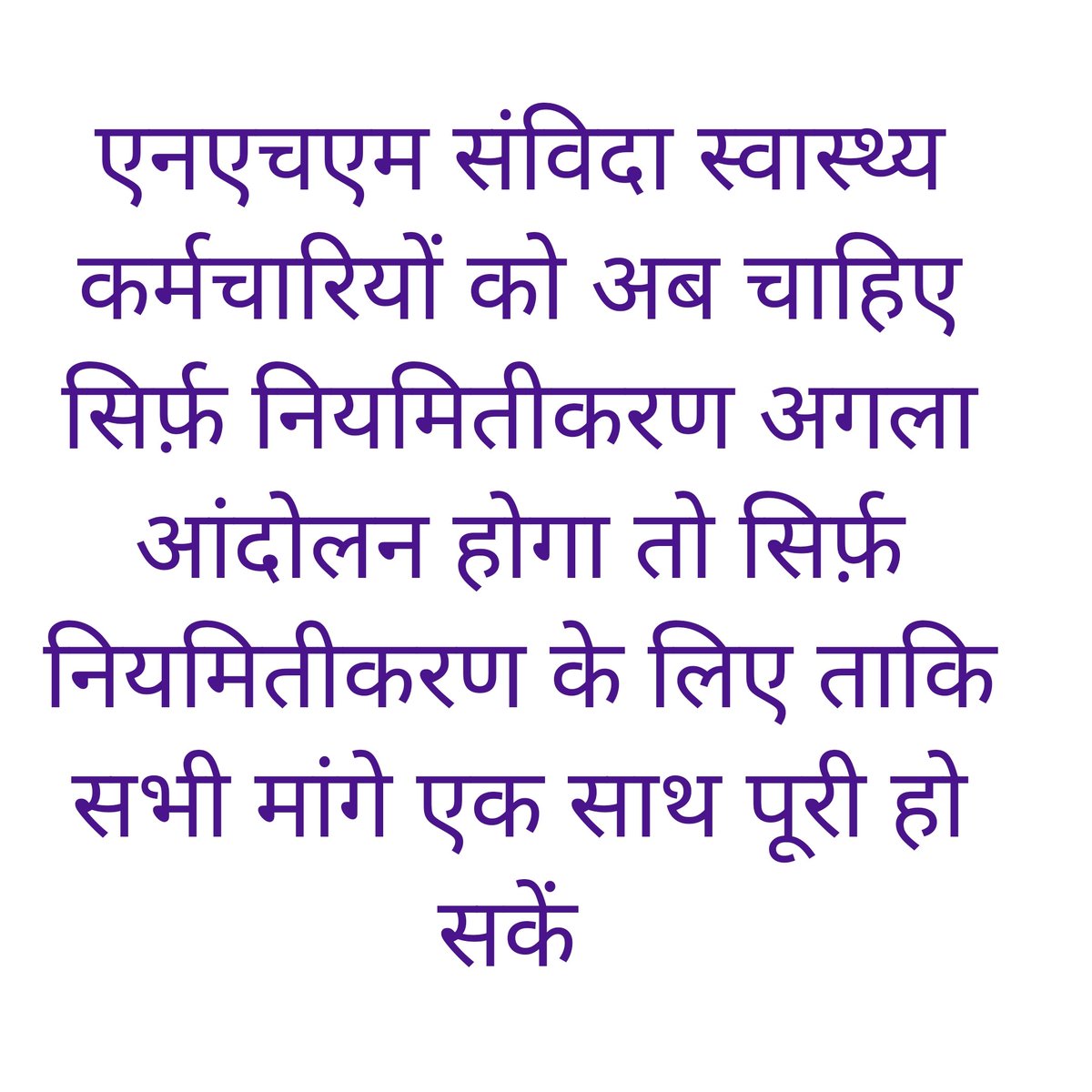 एनएचएम संविदा स्वास्थ्य कर्मचारियों को अब चाहिए सिर्फ़ नियमितीकरण अगला आंदोलन होगा तो सिर्फ़ नियमितीकरण के लिए ताकि सभी मांगे एक साथ पूरी हो सकें